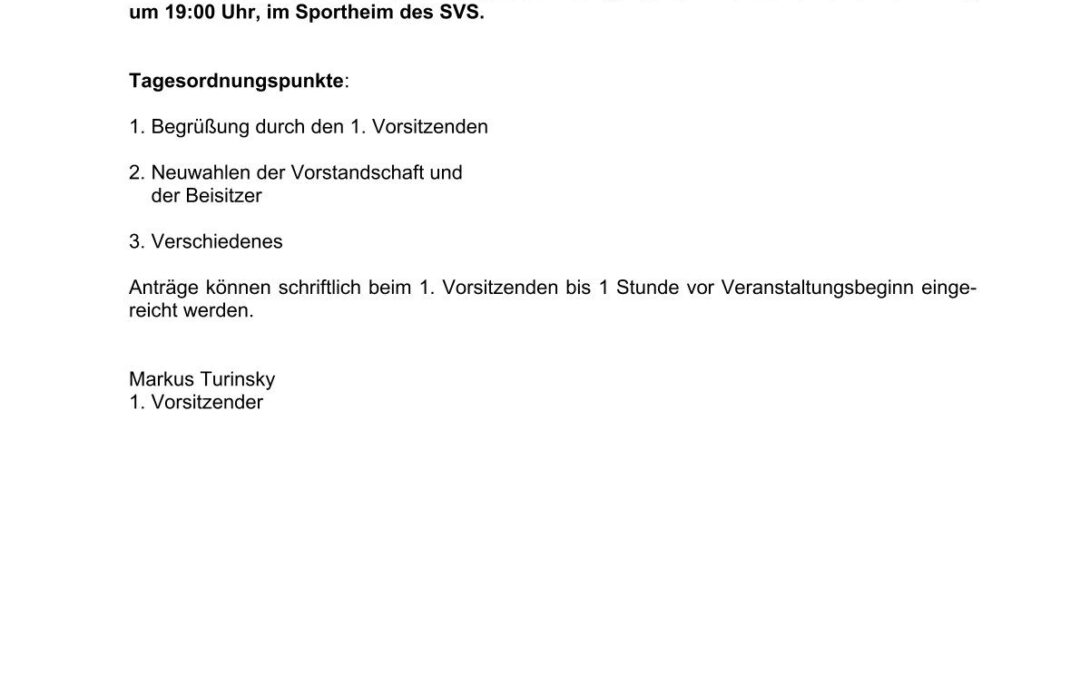 um 19:00 Uhr, im Sportheim des SVS.

Tagesordnungspunkte:

1. Begrüßung durch den 1. Vorsitzenden

2. Neuwahlen der Vorstandschaft und der Beisitzer

3. Verschiedenes

Anträge können schriftlich beim 1. Vorsitzenden bis 1 Stunde vor Veranstaltungsbeginn eingereicht werden.

Markus Turinsky
1. Vorsitzender